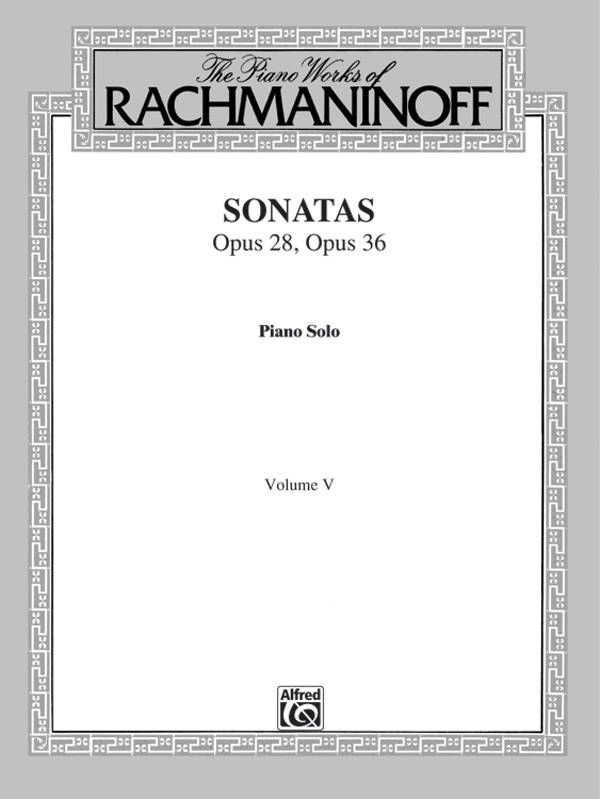 The Piano Works of
RACHMANINOFF

SONATAS
Opus 28, Opus 36

Piano Solo

Volume V

Alfred